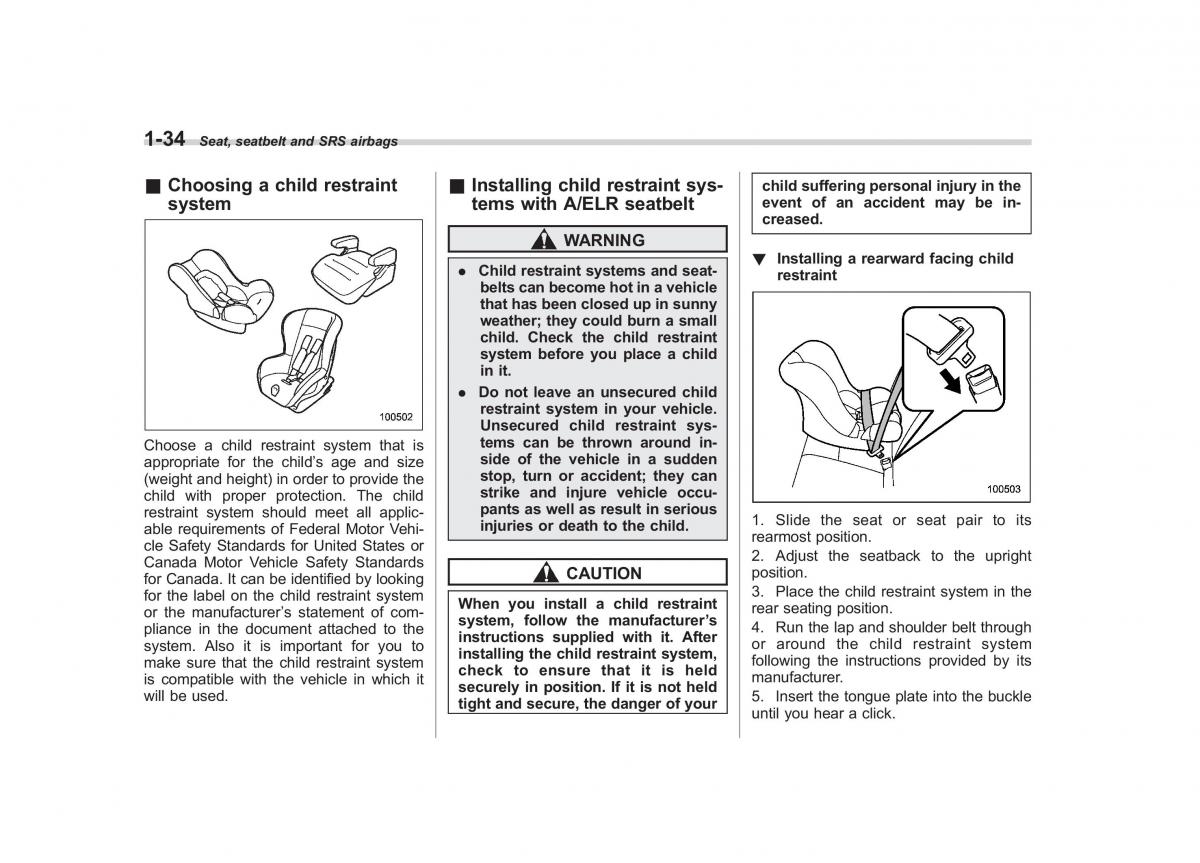 1-34 Seat, seatbelt and SRS airbags

■ Choosing a child restraint system

100502

Choose a child restraint system that is appropriate for the child's age and size (weight and height) in order to provide the child with proper protection. The child restraint system should meet all applicable requirements of Federal Motor Vehicle Safety Standards for United States or Canada Motor Vehicle Safety Standards for Canada. It can be identified by looking for the label on the child restraint system or the manufacturer's statement of compliance in the document attached to the system. Also it is important for you to make sure that the child restraint system is compatible with the vehicle in which it will be used.

■ Installing child restraint systems with A/ELR seatbelt

WARNING

● Child restraint systems and seatbelts can become hot in a vehicle that has been closed up in sunny weather; they could burn a small child. Check the child restraint system before you place a child in it.

● Do not leave an unsecured child restraint system in your vehicle. Unsecured child restraint systems can be thrown around inside of the vehicle in a sudden stop, turn or accident; they can strike and injure vehicle occupants as well as result in serious injuries or death to the child.

CAUTION

When you install a child restraint system, follow the manufacturer's instructions supplied with it. After installing the child restraint system, check to ensure that it is held securely in position. If it is not held tight and secure, the danger of your child suffering personal injury in the event of an accident may be increased.

▼ Installing a rearward facing child restraint

100503

1. Slide the seat or seat pair to its rearmost position.
2. Adjust the seatback to the upright position.
3. Place the child restraint system in the rear seating position.
4. Run the lap and shoulder belt through or around the child restraint system following the instructions provided by its manufacturer.
5. Insert the tongue plate into the buckle until you hear a click.